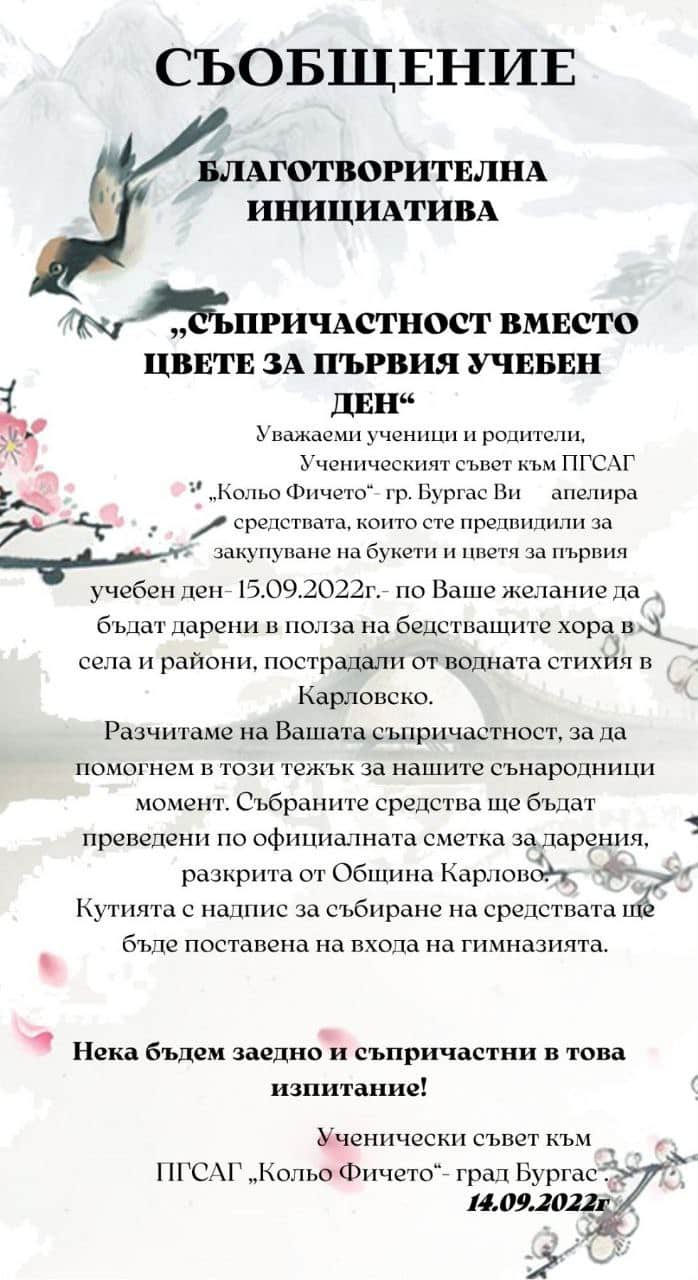 СЪОБЩЕНИЕ

БЛАГОТВОРИТЕЛНА ИНИЦИАТИВА

„СЪПРИЧАСТНОСТ ВМЕСТО ЦВЕТЕ ЗА ПЪРВИЯ УЧЕБЕН ДЕН“

Уважаеми ученици и родители, Ученическият съвет към ПГСАГ „Кольо Фичето“- гр. Бургас Ви апелира средствата, които сте предвидили за закупуване на букети и цветя за първия учебен ден- 15.09.2022г.- по Ваше желание да бъдат дарени в полза на бедстващите хора в села и райони, пострадали от водната стихия в Карловско.
Разчитаме на Вашата съпричастност, за да помогнем в този тежък за нашите сънародници момент. Събраните средства ще бъдат преведени по официалната сметка за дарения, разкрита от Община Карлово.
Кутията с надпис за събиране на средствата ще бъде поставена на входа на гимназията.

Нека бъдем заедно и съпричастни в това изпитание!

Ученически съвет към ПГСАГ „Кольо Фичето“- град Бургас .
14.09.2022г